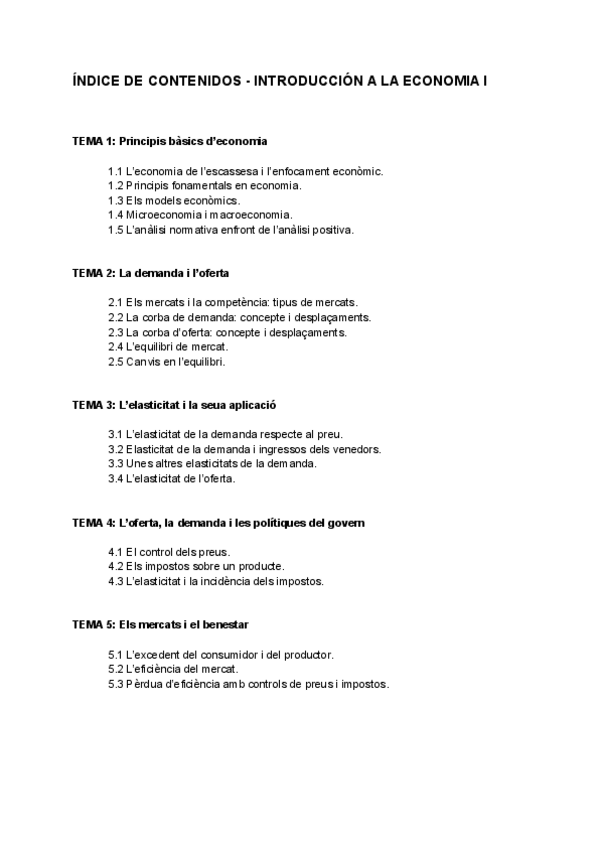 ÍNDICE DE CONTENIDOS - INTRODUCCIÓN A LA ECONOMIA I

TEMA 1: Principis bàsics d'economia

1.1 L'economia de l'escassesa i l'enfocament econòmic.
1.2 Principis fonamentals en economia.
1.3 Els models econòmics.
1.4 Microeconomia i macroeconomia.
1.5 L'anàlisi normativa enfront de l'anàlisi positiva.

TEMA 2: La demanda i l'oferta

2.1 Els mercats i la competència: tipus de mercats.
2.2 La corba de demanda: concepte i desplaçaments.
2.3 La corba d'oferta: concepte i desplaçaments.
2.4 L'equilibri de mercat.
2.5 Canvis en l'equilibri.

TEMA 3: L'elasticitat i la seua aplicació

3.1 L'elasticitat de la demanda respecte al preu.
3.2 Elasticitat de la demanda i ingressos dels venedors.
3.3 Unes altres elasticitats de la demanda.
3.4 L'elasticitat de l'oferta.

TEMA 4: L'oferta, la demanda i les polítiques del govern

4.1 El control dels preus.
4.2 Els impostos sobre un producte.
4.3 L'elasticitat i la incidència dels impostos.

TEMA 5: Els mercats i el benestar

5.1 L'excedent del consumidor i del productor.
5.2 L'eficiència del mercat.
5.3 Pèrdua d'eficiència amb controls de preus i impostos.